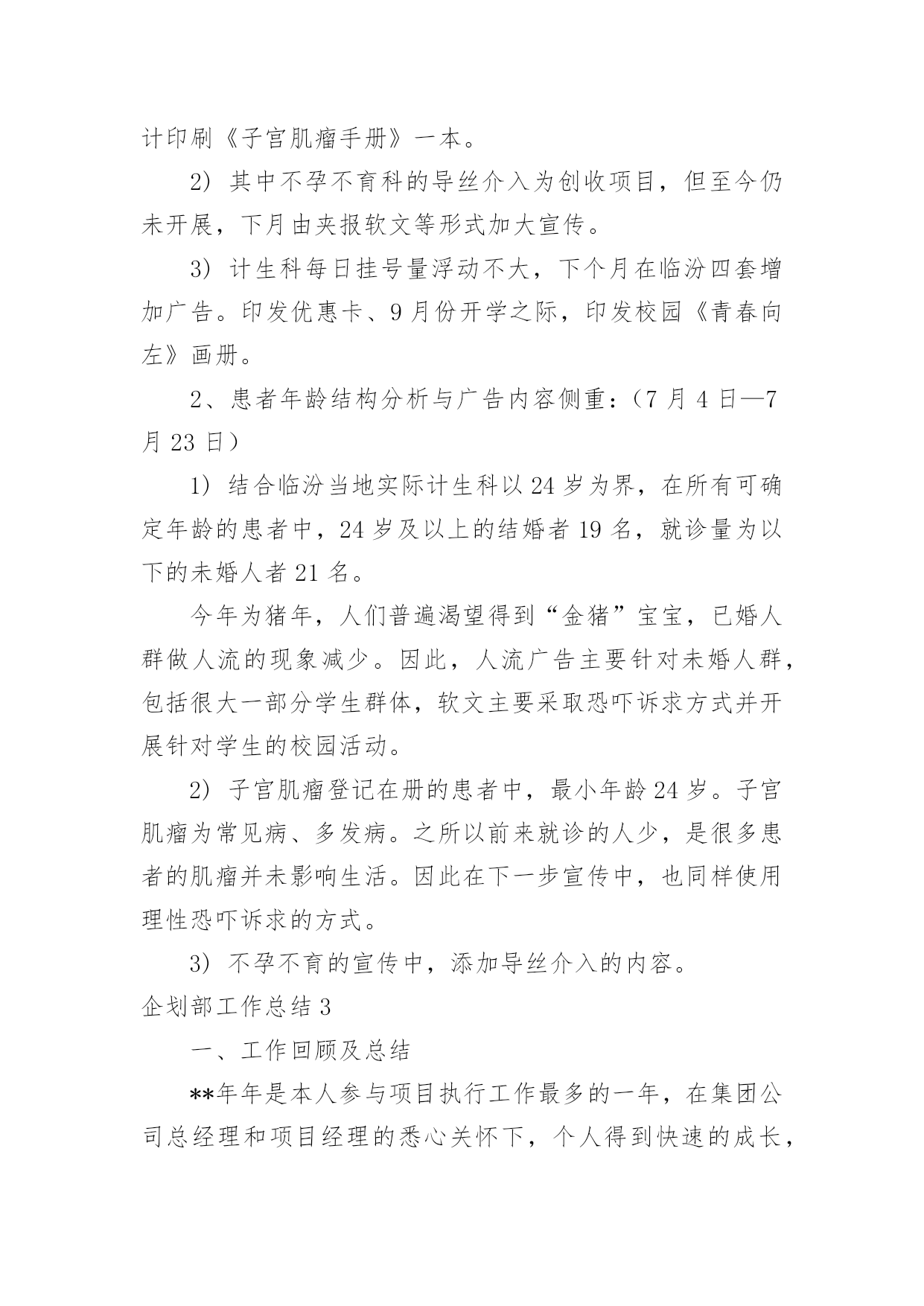 计印刷《子宫肌瘤手册》一本。

2）其中不孕不育科的导丝介入为创收项目，但至今仍未开展，下月由夹报软文等形式加大宣传。

3）计生科每日挂号量浮动不大，下个月在临汾四套增加广告。印发优惠卡、9月份开学之际，印发校园《青春向左》画册。

2、患者年龄结构分析与广告内容侧重：（7月4日—7月23日）

1）结合临汾当地实际计生科以24岁为界，在所有可确定年龄的患者中，24岁及以上的结婚者19名，就诊量为以下的未婚人者21名。

今年为猪年，人们普遍渴望得到“金猪”宝宝，已婚人群做人流的现象减少。因此，人流广告主要针对未婚人群，包括很大一部分学生群体，软文主要采取恐吓诉求方式并开展针对学生的校园活动。

2）子宫肌瘤登记在册的患者中，最小年龄24岁。子宫肌瘤为常见病、多发病。之所以前来就诊的人少，是很多患者的肌瘤并未影响生活。因此在下一步宣传中，也同样使用理性恐吓诉求的方式。

3）不孕不育的宣传中，添加导丝介入的内容。

企划部工作总结3

一、工作回顾及总结

**年年是本人参与项目执行工作最多的一年，在集团公司总经理和项目经理的悉心关怀下，个人得到快速的成长，